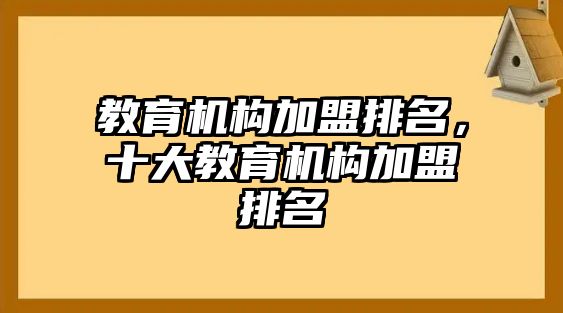 教育机构加盟排名，十大教育机构加盟排名